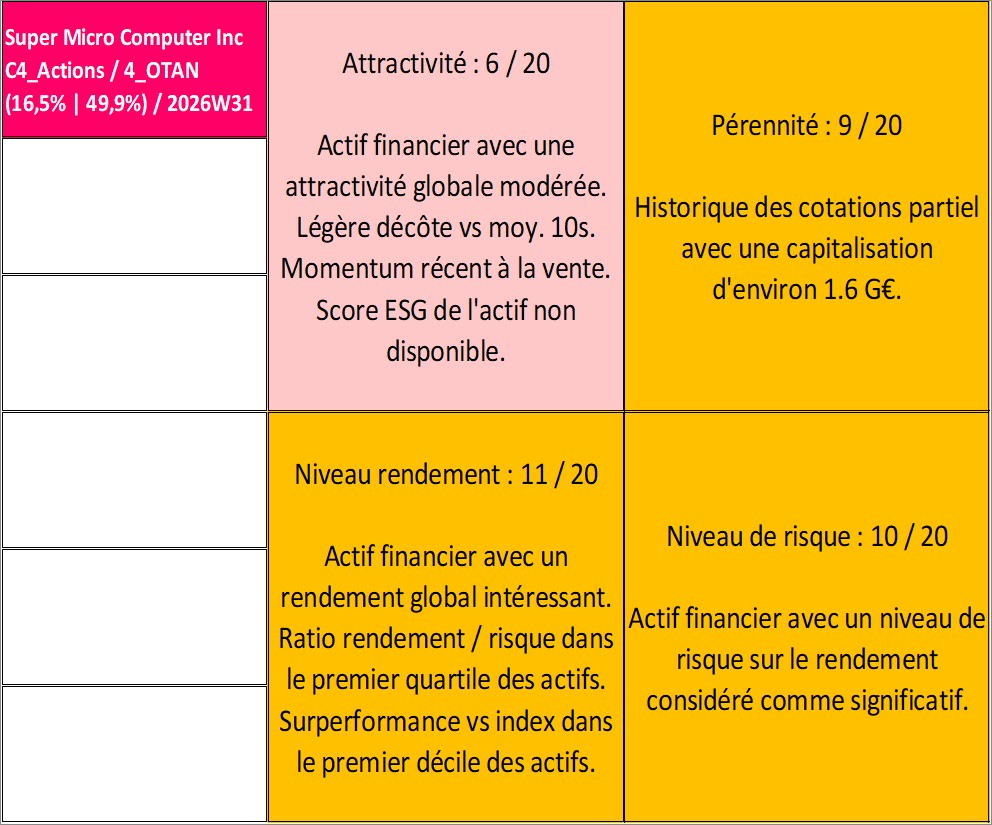 Super Micro Computer Inc C4_Actions / 4_OTAN (16,5% | 49,9%) / 2026W31

Attractivité : 6 / 20

Actif financier avec une attractivité globale modérée. Légère décôte vs moy. 10s. Momentum récent à la vente. Score ESG de l'actif non disponible.

Pérennité : 9 / 20

Historique des cotations partiel avec une capitalisation d'environ 1.6 G€.

Niveau rendement : 11 / 20

Actif financier avec un rendement global intéressant. Ratio rendement / risque dans le premier quartile des actifs. Surperformance vs index dans le premier décile des actifs.

Niveau de risque : 10 / 20

Actif financier avec un niveau de risque sur le rendement considéré comme significatif.